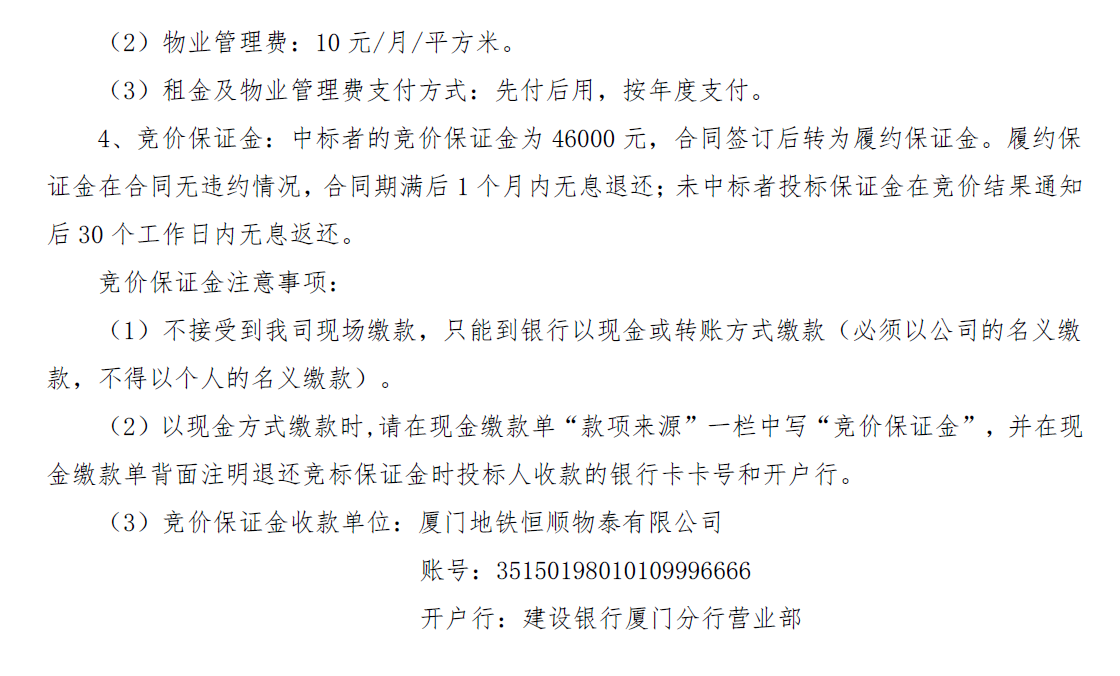 （2）物业管理费：10 元/月/平方米。

（3）租金及物业管理费支付方式：先付后用，按年度支付。

4、竞价保证金：中标者的竞价保证金为 46000 元，合同签订后转为履约保证金。履约保证金在合同无违约情况，合同期满后 1 个月内无息退还；未中标者投标保证金在竞价结果通知后 30 个工作日内无息返还。

竞价保证金注意事项：

（1）不接受到我司现场缴款，只能到银行以现金或转账方式缴款（必须以公司的名义缴款，不得以个人的名义缴款）。

（2）以现金方式缴款时,请在现金缴款单“款项来源”一栏中写“竞价保证金”，并在现金缴款单背面注明退还竞标保证金时投标人收款的银行卡卡号和开户行。

（3）竞价保证金收款单位：厦门地铁恒顺物泰有限公司

账号：35150198010109996666

开户行：建设银行厦门分行营业部